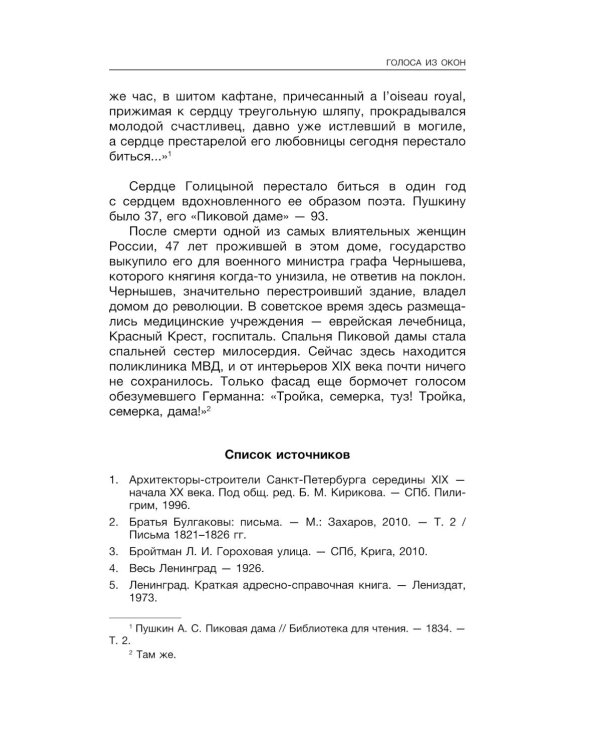 ГОЛОСА ИЗ ОКОН

же час, в шитом кафтане, причесанный a l'oiseau royal, прижимая к сердцу треугольную шляпу, прокрадывался молодой счастливец, давно уже истлевший в могиле, а сердце престарелой его любовницы сегодня перестало биться...»$^{1}$

Сердце Голицыной перестало биться в один год с сердцем вдохновленного ее образом поэта. Пушкину было 37, его «Пиковой даме» — 93.

После смерти одной из самых влиятельных женщин России, 47 лет прожившей в этом доме, государство выкупило его для военного министра графа Чернышева, которого княгиня когда-то унизила, не ответив на поклон. Чернышев, значительно перестроивший здание, владел домом до революции. В советское время здесь размещались медицинские учреждения — еврейская лечебница, Красный Крест, госпиталь. Спальня Пиковой дамы стала спальней сестер милосердия. Сейчас здесь находится поликлиника МВД, и от интерьеров XIX века почти ничего не сохранилось. Только фасад еще бормочет голосом обезумевшего Германна: «Тройка, семерка, туз! Тройка, семерка, дама!»$^{2}$

Список источников

1. Архитекторы-строители Санкт-Петербурга середины XIX — начала XX века. Под общ. ред. Б. М. Кирикова. — СПб. Пилигрим, 1996.
2. Братья Булгаковы: письма. — М.: Захаров, 2010. — Т. 2 / Письма 1821–1826 гг.
3. Бройтман Л. И. Гороховая улица. — СПб, Крига, 2010.
4. Весь Ленинград — 1926.
5. Ленинград. Краткая адресно-справочная книга. — Лениздат, 1973.

$^{1}$ Пушкин А. С. Пиковая дама // Библиотека для чтения. — 1834. — Т. 2.

$^{2}$ Там же.